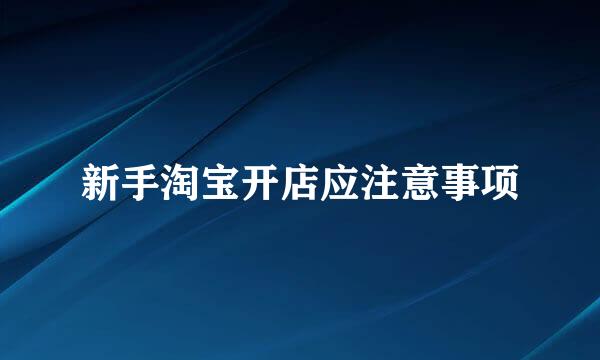 新手淘宝开店应注意事项